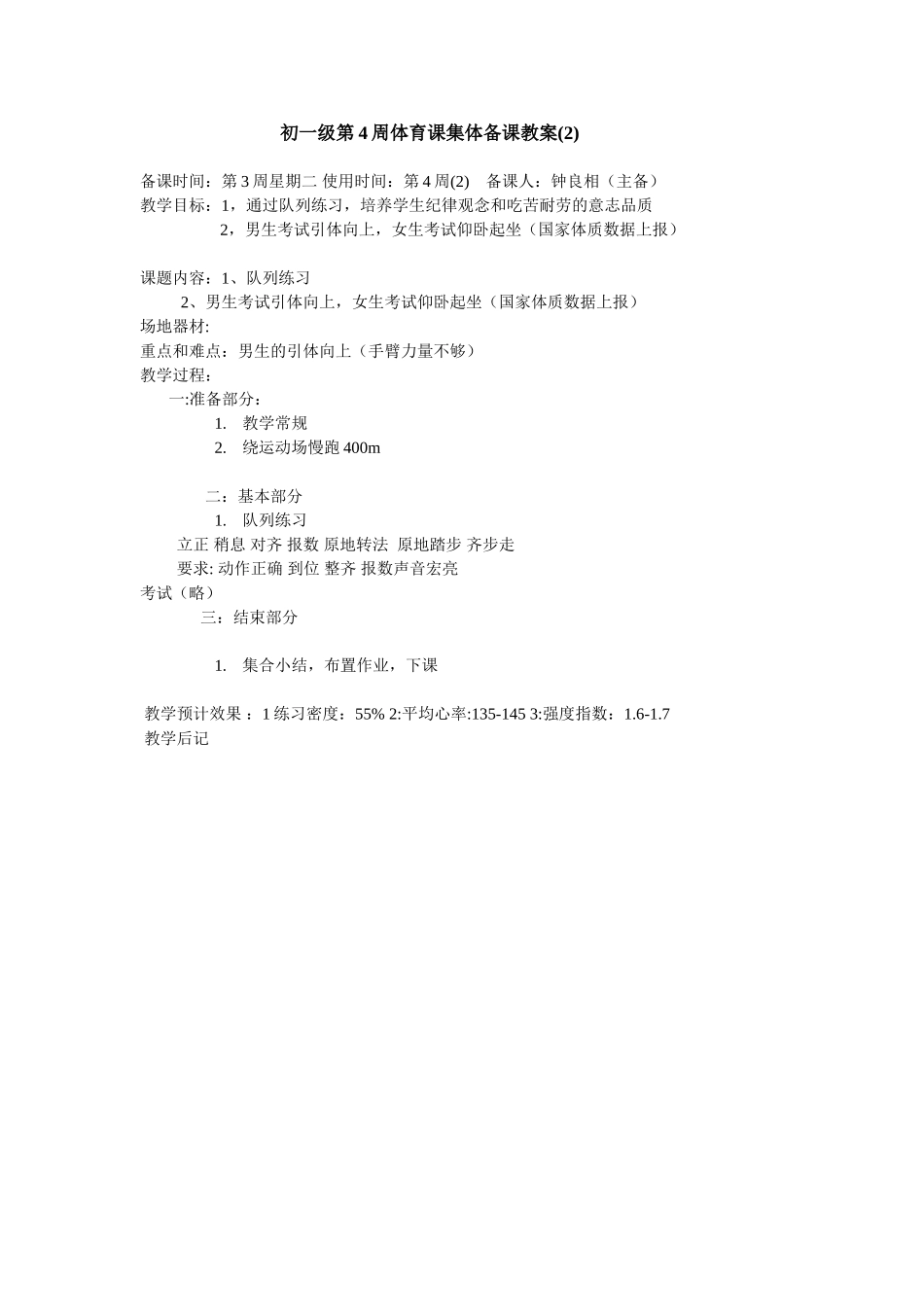 初一级第 4 周体育课集体备课教案(2)

备课时间：第 3 周星期二 使用时间：第 4 周(2)　备课人：钟良相（主备）
教学目标：1，通过队列练习，培养学生纪律观念和吃苦耐劳的意志品质
　　2，男生考试引体向上，女生考试仰卧起坐（国家体质数据上报）

课题内容：1、队列练习
　2、男生考试引体向上，女生考试仰卧起坐（国家体质数据上报）
场地器材:
重点和难点：男生的引体向上（手臂力量不够）
教学过程：
一:准备部分：
1.　教学常规
2.　绕运动场慢跑 400m

二：基本部分
1.　队列练习
立正 稍息 对齐 报数 原地转法 原地踏步 齐步走
要求: 动作正确 到位 整齐 报数声音宏亮
考试（略）
三：结束部分

1.　集合小结，布置作业，下课

教学预计效果 ：1 练习密度：55% 2:平均心率:135-145 3:强度指数：1.6-1.7
教学后记